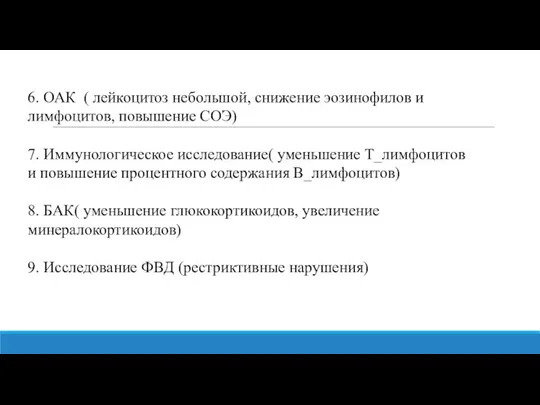 6. ОАК ( лейкоцитоз небольшой, снижение эозинофилов и лимфоцитов, повышение СОЭ)

7. Иммунологическое исследование( уменьшение Т_лимфоцитов и повышение процентного содержания В_лимфоцитов)

8. БАК( уменьшение глюкокортикоидов, увеличение минералокортикоидов)

9. Исследование ФВД (рестриктивные нарушения)